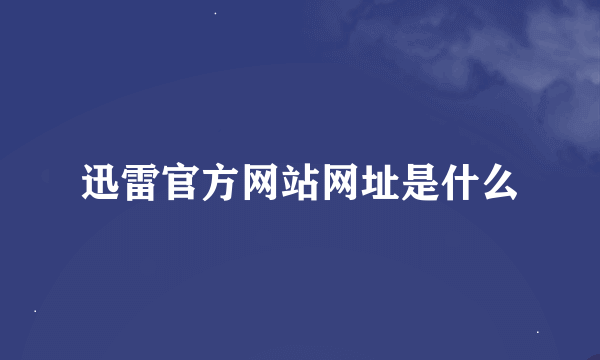 迅雷官方网站网址是什么